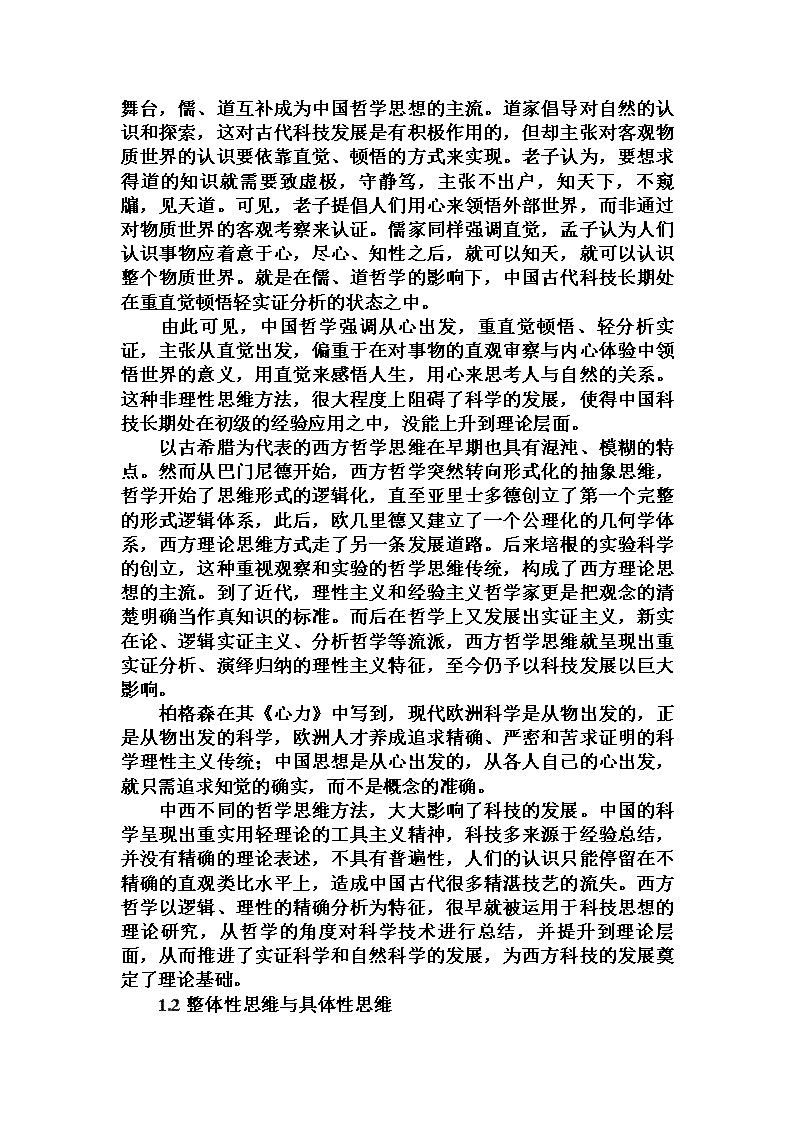 舞台，儒、道互补成为中国哲学思想的主流。道家倡导对自然的认识和探索，这对古代科技发展是有积极作用的，但却主张对客观物质世界的认识要依靠直觉、顿悟的方式来实现。老子认为，要想求得道的知识就需要致虚极，守静笃，主张不出户，知天下，不窥牖，见天道。可见，老子提倡人们用心来领悟外部世界，而非通过对物质世界的客观考察来认证。儒家同样强调直觉，孟子认为人们认识事物应着意于心，尽心、知性之后，就可以知天，就可以认识整个物质世界。就是在儒、道哲学的影响下，中国古代科技长期处在重直觉顿悟轻实证分析的状态之中。

由此可见，中国哲学强调从心出发，重直觉顿悟、轻分析实证，主张从直觉出发，偏重于在对事物的直观审察与内心体验中领悟世界的意义，用直觉来感悟人生，用心来思考人与自然的关系。这种非理性思维方法，很大程度上阻碍了科学的发展，使得中国科技长期处在初级的经验应用之中，没能上升到理论层面。

以古希腊为代表的西方哲学思维在早期也具有混沌、模糊的特点。然而从巴门尼德开始，西方哲学突然转向形式化的抽象思维，哲学开始了思维形式的逻辑化，直至亚里士多德创立了第一个完整的形式逻辑体系，此后，欧几里德又建立了一个公理化的几何学体系，西方理论思维方式走了另一条发展道路。后来培根的实验科学的创立，这种重视观察和实验的哲学思维传统，构成了西方理论思想的主流。到了近代，理性主义和经验主义哲学家更是把观念的清楚明确当作真知识的标准。而后在哲学上又发展出实证主义，新实在论、逻辑实证主义、分析哲学等流派，西方哲学思维就呈现出重实证分析、演绎归纳的理性主义特征，至今仍予以科技发展以巨大影响。

柏格森在其《心力》中写到，现代欧洲科学是从物出发的，正是从物出发的科学，欧洲人才养成追求精确、严密和苦求证明的科学理性主义传统；中国思想是从心出发的，从各人自己的心出发，就只需追求知觉的确实，而不是概念的准确。

中西不同的哲学思维方法，大大影响了科技的发展。中国的科学呈现出重实用轻理论的工具主义精神，科技多来源于经验总结，并没有精确的理论表述，不具有普遍性，人们的认识只能停留在不精确的直观类比水平上，造成中国古代很多精湛技艺的流失。西方哲学以逻辑、理性的精确分析为特征，很早就被运用于科技思想的理论研究，从哲学的角度对科学技术进行总结，并提升到理论层面，从而推进了实证科学和自然科学的发展，为西方科技的发展奠定了理论基础。

1.2 整体性思维与具体性思维